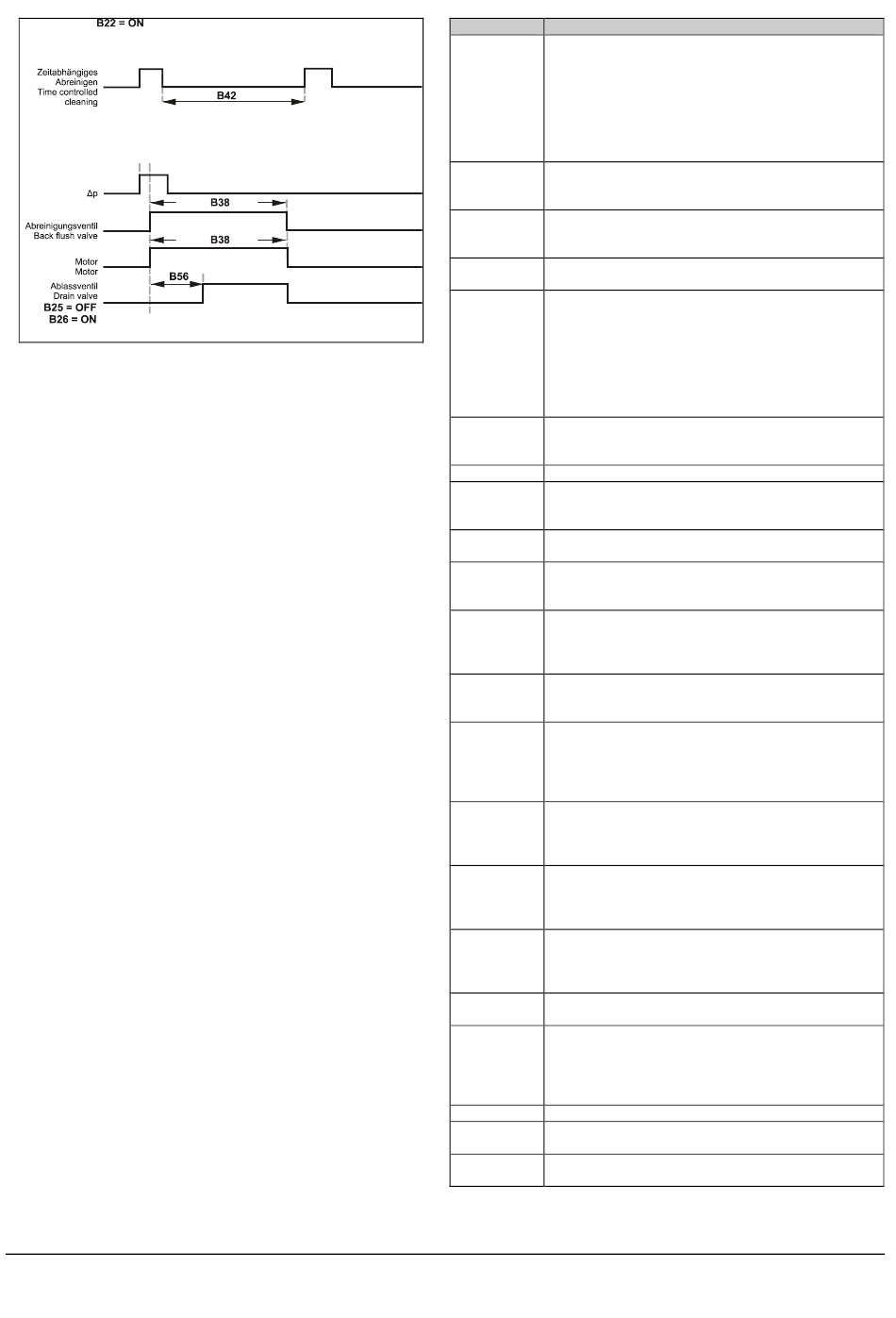 B22 = ON

Zeitabhängiges Abreinigen
Time controlled cleaning

B42

Δp

B38

Abreinigungsventil
Back flush valve

B38

Motor
Motor

B56

Ablassventil
Drain valve
B25 = OFF
B26 = ON